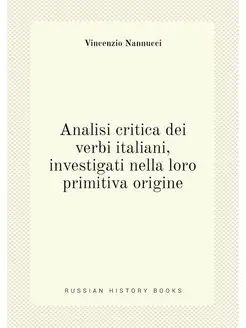 Vincenzio Nannucci

Analisi critica dei verbi italiani, investigati nella loro primitiva origine

RUSSIAN HISTORY BOOKS